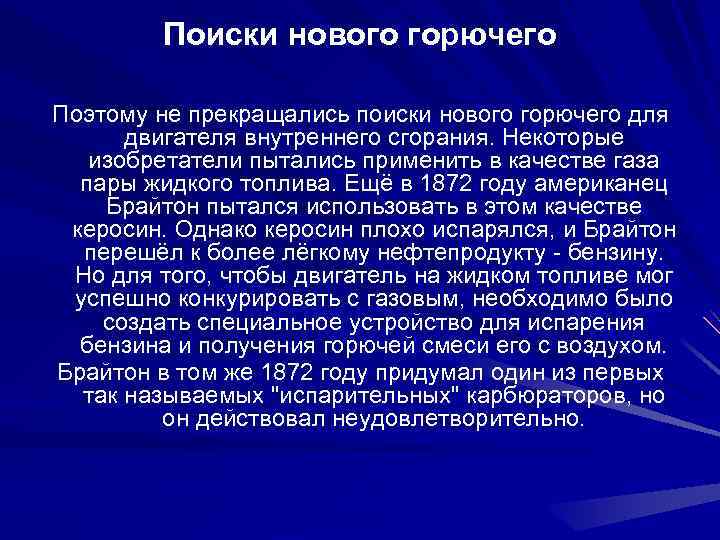 Поиски нового горючего

Поэтому не прекращались поиски нового горючего для двигателя внутреннего сгорания. Некоторые изобретатели пытались применить в качестве газа пары жидкого топлива. Ещё в 1872 году американец Брайтон пытался использовать в этом качестве керосин. Однако керосин плохо испарялся, и Брайтон перешёл к более лёгкому нефтепродукту - бензину. Но для того, чтобы двигатель на жидком топливе мог успешно конкурировать с газовым, необходимо было создать специальное устройство для испарения бензина и получения горючей смеси его с воздухом.

Брайтон в том же 1872 году придумал один из первых так называемых "испарительных" карбюраторов, но он действовал неудовлетворительно.